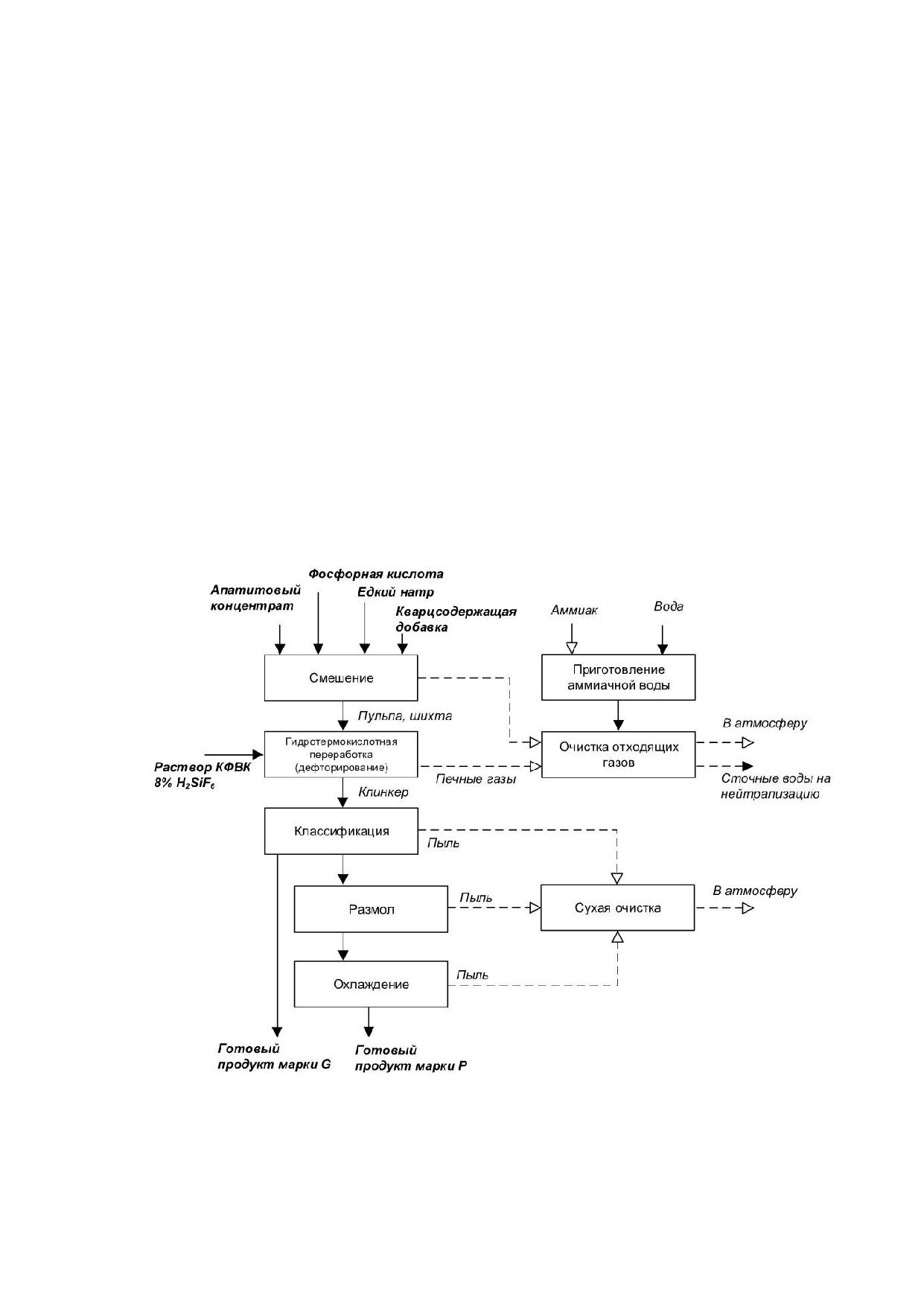 Фосфорная кислота
Апатитовый концентрат
Едкий натр
Кварцсодержащая добавка
Аммиак
Вода
Смешение
Приготовление аммиачной воды
Пульпа, шихта
В атмосферу
Гидротермокислотная переработка (дефторирование)
Очистка отходящих газов
Раствор КФВК 8% $H_2SiF_6$
Печные газы
Сточные воды на нейтрализацию
Клинкер
Классификация
Пыль
Размол
Пыль
Сухая очистка
В атмосферу
Охлаждение
Пыль
Готовый продукт марки G
Готовый продукт марки P